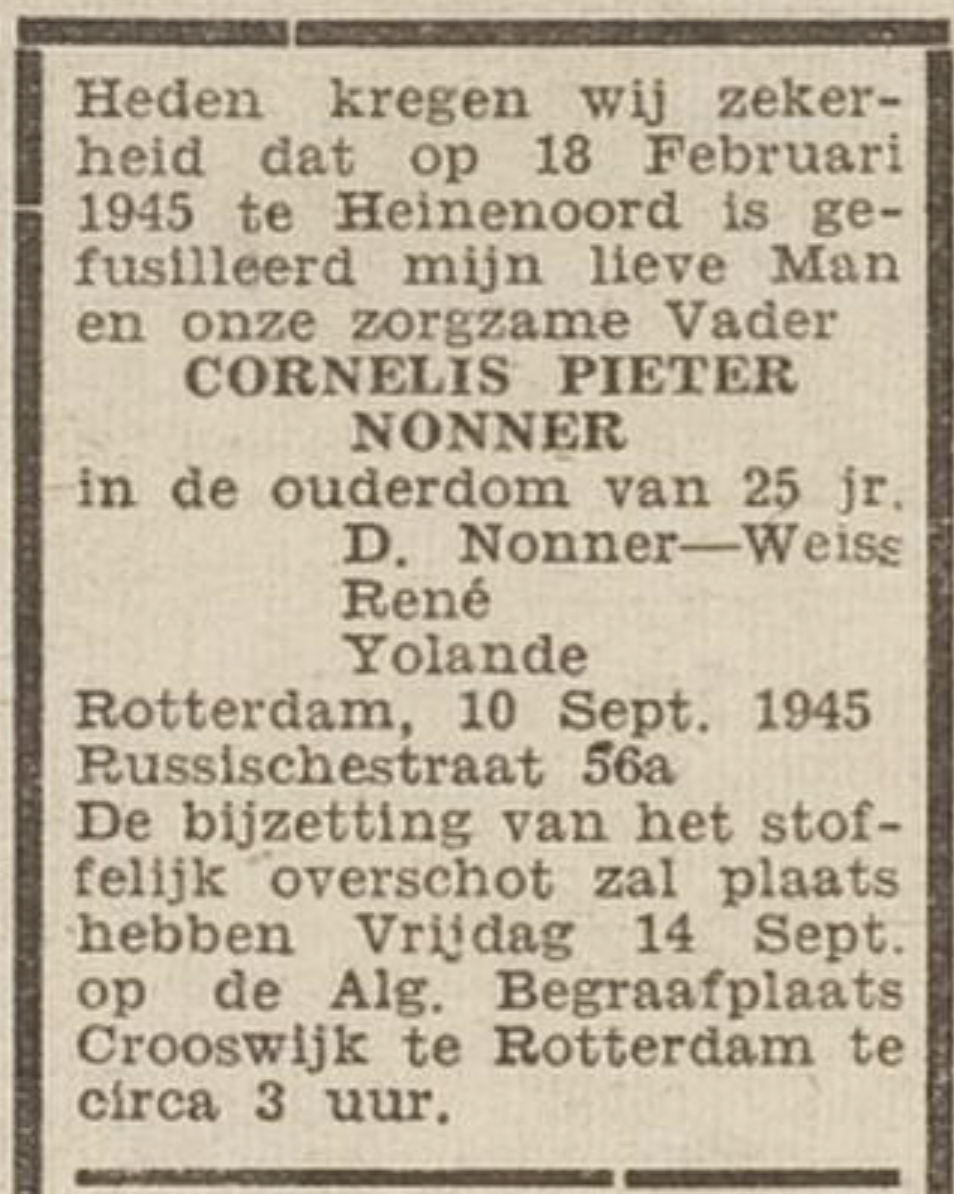 Heden kregen wij zekerheid dat op 18 Februari 1945 te Heinenoord is gefusilleerd mijn lieve Man en onze zorgzame Vader

CORNELIS PIETER NONNER

in de ouderdom van 25 jr.

D. Nonner—Weiss
René
Yolande

Rotterdam, 10 Sept. 1945
Russischestraat 56a

De bijzetting van het stoffelijk overschot zal plaats hebben Vrijdag 14 Sept. op de Alg. Begraafplaats Crooswijk te Rotterdam te circa 3 uur.